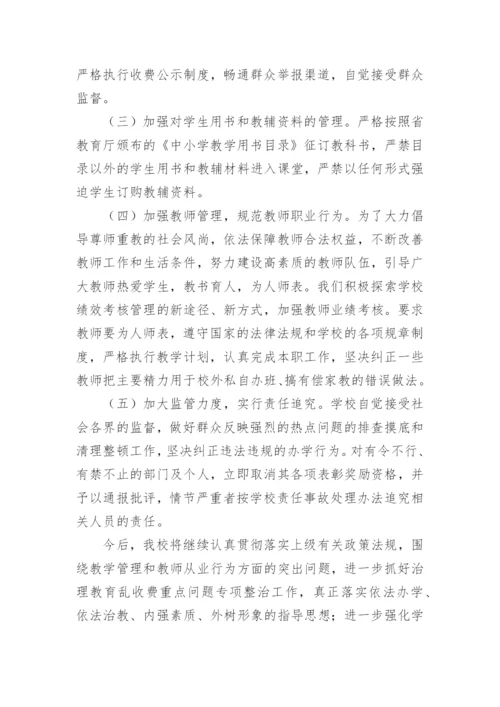 严格执行收费公示制度，畅通群众举报渠道，自觉接受群众监督。

（三）加强对学生用书和教辅资料的管理。严格按照省教育厅颁布的《中小学教学用书目录》征订教科书，严禁目录以外的学生用书和教辅材料进入课堂，严禁以任何形式强迫学生订购教辅资料。

（四）加强教师管理，规范教师职业行为。为了大力倡导尊师重教的社会风尚，依法保障教师合法权益，不断改善教师工作和生活条件，努力建设高素质的教师队伍，引导广大教师热爱学生，教书育人，为人师表。我们积极探索学校绩效考核管理的新途径、新方式，加强教师业绩考核。要求教师要为人师表，遵守国家的法律法规和学校的各项规章制度，严格执行教学计划，认真完成本职工作，坚决纠正一些教师把主要精力用于校外私自办班、搞有偿家教的错误做法。

（五）加大监管力度，实行责任追究。学校自觉接受社会各界的监督，做好群众反映强烈的热点问题的排查摸底和清理整顿工作，坚决纠正违法违规的办学行为。对有令不行、有禁不止的部门及个人，立即取消其各项表彰奖励资格，并予以通报批评，情节严重者按学校责任事故处理办法追究相关人员的责任。

今后，我校将继续认真贯彻落实上级有关政策法规，围绕教学管理和教师从业行为方面的突出问题，进一步抓好治理教育乱收费重点问题专项整治工作，真正落实依法办学、依法治教、内强素质、外树形象的指导思想；进一步强化学